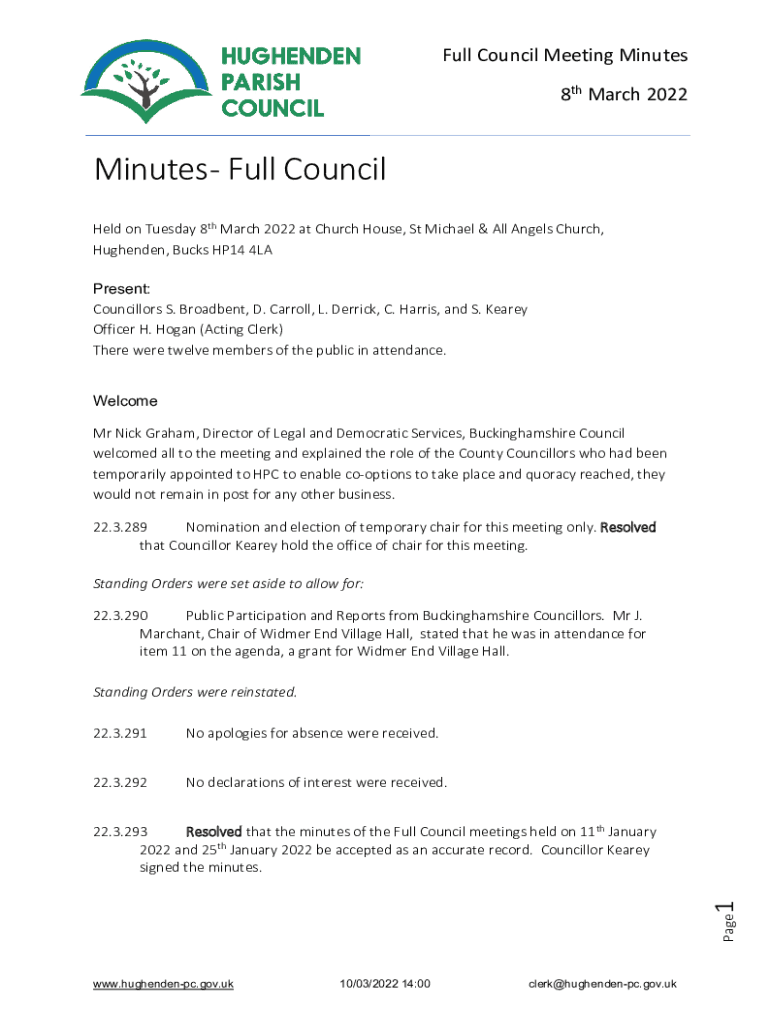 HUGHENDEN PARISH COUNCIL

Full Council Meeting Minutes

8th March 2022

Minutes- Full Council

Held on Tuesday 8th March 2022 at Church House, St Michael & All Angels Church, Hughenden, Bucks HP14 4LA

Present:
Councillors S. Broadbent, D. Carroll, L. Derrick, C. Harris, and S. Kearey
Officer H. Hogan (Acting Clerk)
There were twelve members of the public in attendance.

Welcome

Mr Nick Graham, Director of Legal and Democratic Services, Buckinghamshire Council welcomed all to the meeting and explained the role of the County Councillors who had been temporarily appointed to HPC to enable co-options to take place and quoracy reached, they would not remain in post for any other business.

22.3.289 Nomination and election of temporary chair for this meeting only. Resolved that Councillor Kearey hold the office of chair for this meeting.

Standing Orders were set aside to allow for:

22.3.290 Public Participation and Reports from Buckinghamshire Councillors. Mr J. Marchant, Chair of Widmer End Village Hall, stated that he was in attendance for item 11 on the agenda, a grant for Widmer End Village Hall.

Standing Orders were reinstated.

22.3.291 No apologies for absence were received.

22.3.292 No declarations of interest were received.

22.3.293 Resolved that the minutes of the Full Council meetings held on 11th January 2022 and 25th January 2022 be accepted as an accurate record. Councillor Kearey signed the minutes.

Page 1

www.hughenden-pc.gov.uk 10/03/2022 14:00 clerk@hughenden-pc.gov.uk